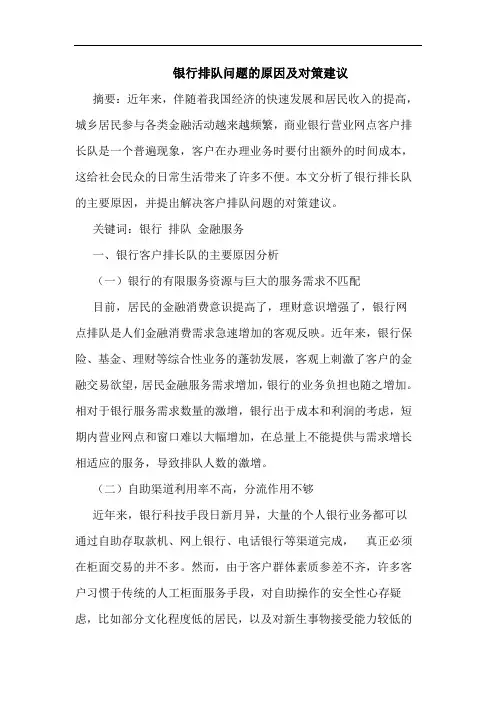 银行排队问题的原因及对策建议

摘要：近年来，伴随着我国经济的快速发展和居民收入的提高，城乡居民参与各类金融活动越来越频繁，商业银行营业网点客户排长队是一个普遍现象，客户在办理业务时要付出额外的时间成本，这给社会民众的日常生活带来了许多不便。本文分析了银行排长队的主要原因，并提出解决客户排队问题的对策建议。

关键词：银行 排队 金融服务

一、银行客户排长队的主要原因分析

（一）银行的有限服务资源与巨大的服务需求不匹配

目前，居民的金融消费意识提高了，理财意识增强了，银行网点排队是人们金融消费需求急速增加的客观反映。近年来，银行保险、基金、理财等综合性业务的蓬勃发展，客观上刺激了客户的金融交易欲望，居民金融服务需求增加，银行的业务负担也随之增加。相对于银行服务需求数量的激增，银行出于成本和利润的考虑，短期内营业网点和窗口难以大幅增加，在总量上不能提供与需求增长相适应的服务，导致排队人数的激增。

（二）自助渠道利用率不高，分流作用不够

近年来，银行科技手段日新月异，大量的个人银行业务都可以通过自助存取款机、网上银行、电话银行等渠道完成， 真正必须在柜面交易的并不多。然而，由于客户群体素质参差不齐，许多客户习惯于传统的人工柜面服务手段，对自助操作的安全性心存疑虑，比如部分文化程度低的居民，以及对新生事物接受能力较低的